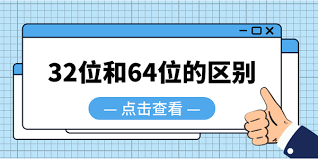 32位和64位的区别

— 点击查看 —